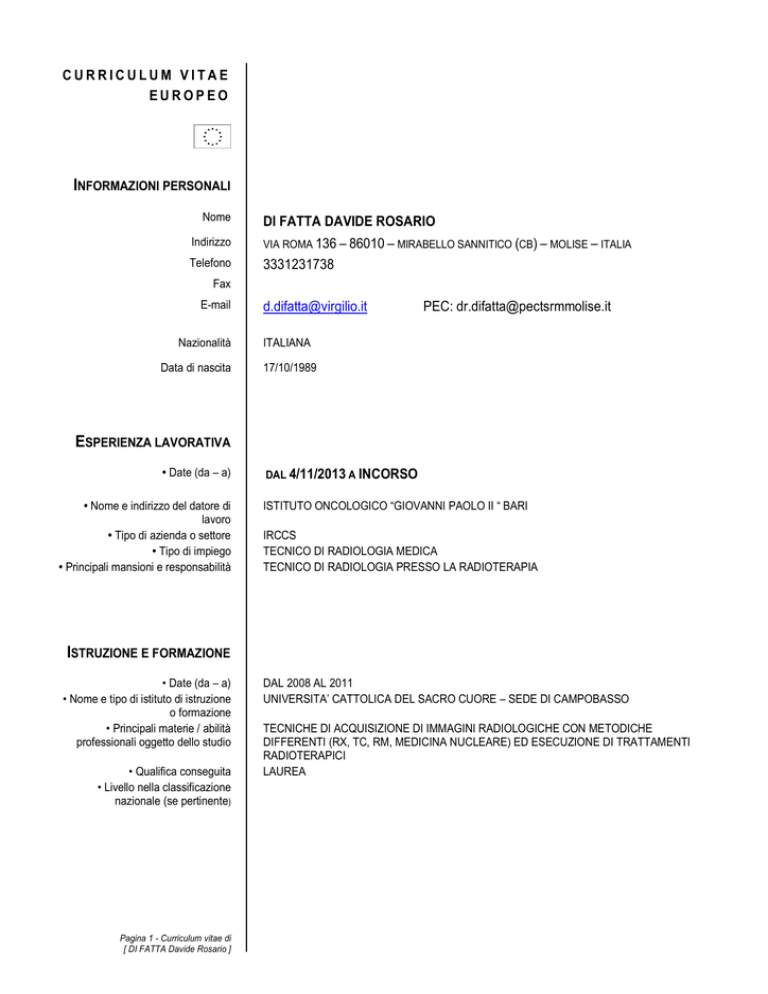 CURRICULUM VITAE
EUROPEO

INFORMAZIONI PERSONALI

Nome
DI FATTA DAVIDE ROSARIO

Indirizzo
VIA ROMA 136 – 86010 – MIRABELLO SANNITICO (CB) – MOLISE – ITALIA

Telefono
3331231738

Fax

E-mail
d.difatta@virgilio.it PEC: dr.difatta@pectsrmmolise.it

Nazionalità
ITALIANA

Data di nascita
17/10/1989

ESPERIENZA LAVORATIVA

• Date (da – a)
DAL 4/11/2013 A INCORSO

• Nome e indirizzo del datore di lavoro
ISTITUTO ONCOLOGICO "GIOVANNI PAOLO II " BARI

• Tipo di azienda o settore
IRCCS

• Tipo di impiego
TECNICO DI RADIOLOGIA MEDICA

• Principali mansioni e responsabilità
TECNICO DI RADIOLOGIA PRESSO LA RADIOTERAPIA

ISTRUZIONE E FORMAZIONE

• Date (da – a)
DAL 2008 AL 2011

• Nome e tipo di istituto di istruzione o formazione
UNIVERSITA' CATTOLICA DEL SACRO CUORE – SEDE DI CAMPOBASSO

• Principali materie / abilità professionali oggetto dello studio
TECNICHE DI ACQUISIZIONE DI IMMAGINI RADIOLOGICHE CON METODICHE DIFFERENTI (RX, TC, RM, MEDICINA NUCLEARE) ED ESECUZIONE DI TRATTAMENTI RADIOTERAPICI

• Qualifica conseguita
LAUREA

• Livello nella classificazione nazionale (se pertinente)

Pagina 1 - Curriculum vitae di
[ DI FATTA Davide Rosario ]